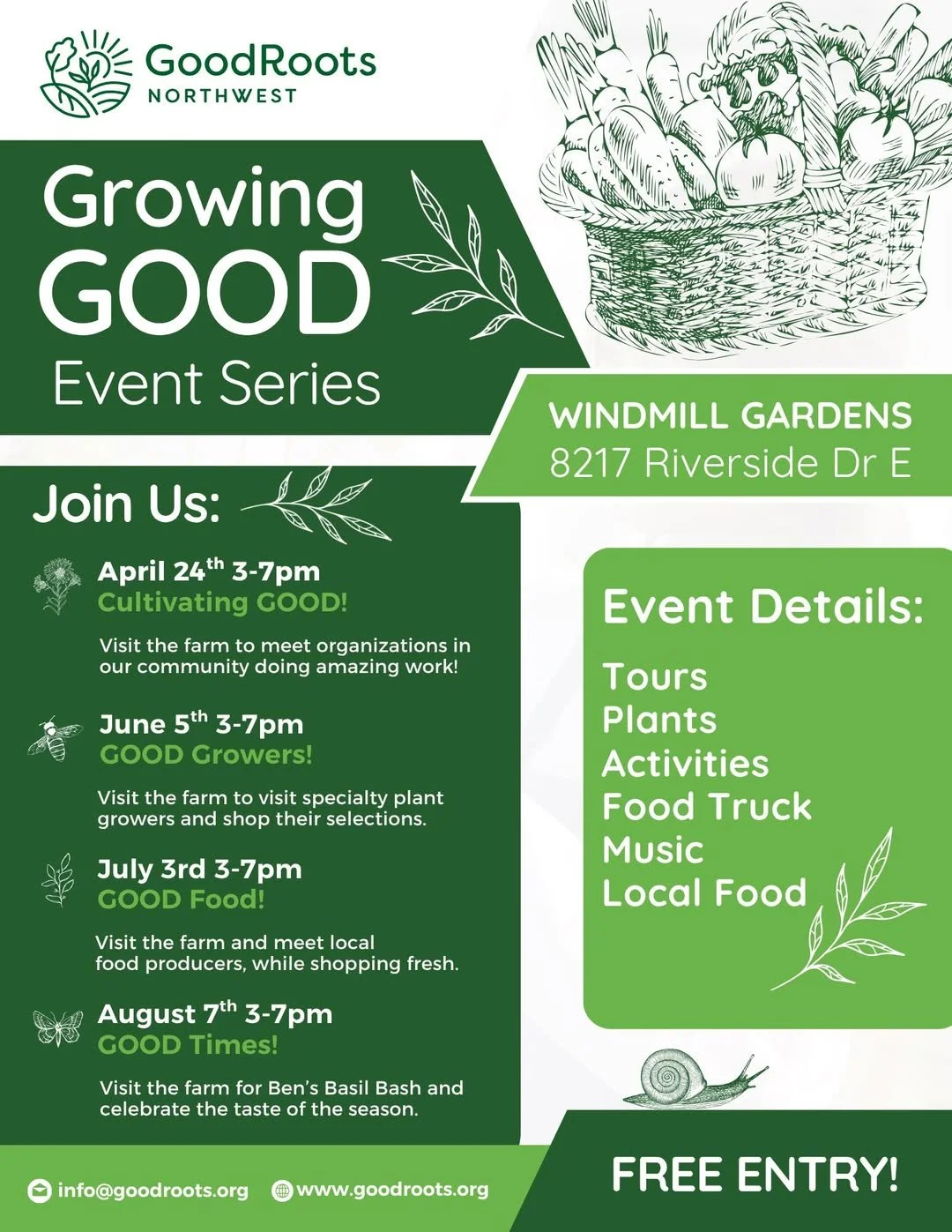 GoodRoots
NORTHWEST

Growing
GOOD
Event Series

WINDMILL GARDENS
8217 Riverside Dr E

Join Us:

April 24th 3-7pm
Cultivating GOOD!

Visit the farm to meet organizations in our community doing amazing work!

June 5th 3-7pm
GOOD Growers!

Visit the farm to visit specialty plant growers and shop their selections.

July 3rd 3-7pm
GOOD Food!

Visit the farm and meet local food producers, while shopping fresh.

August 7th 3-7pm
GOOD Times!

Visit the farm for Ben's Basil Bash and celebrate the taste of the season.

Event Details:

Tours
Plants
Activities
Food Truck
Music
Local Food

info@goodroots.org
www.goodroots.org

FREE ENTRY!